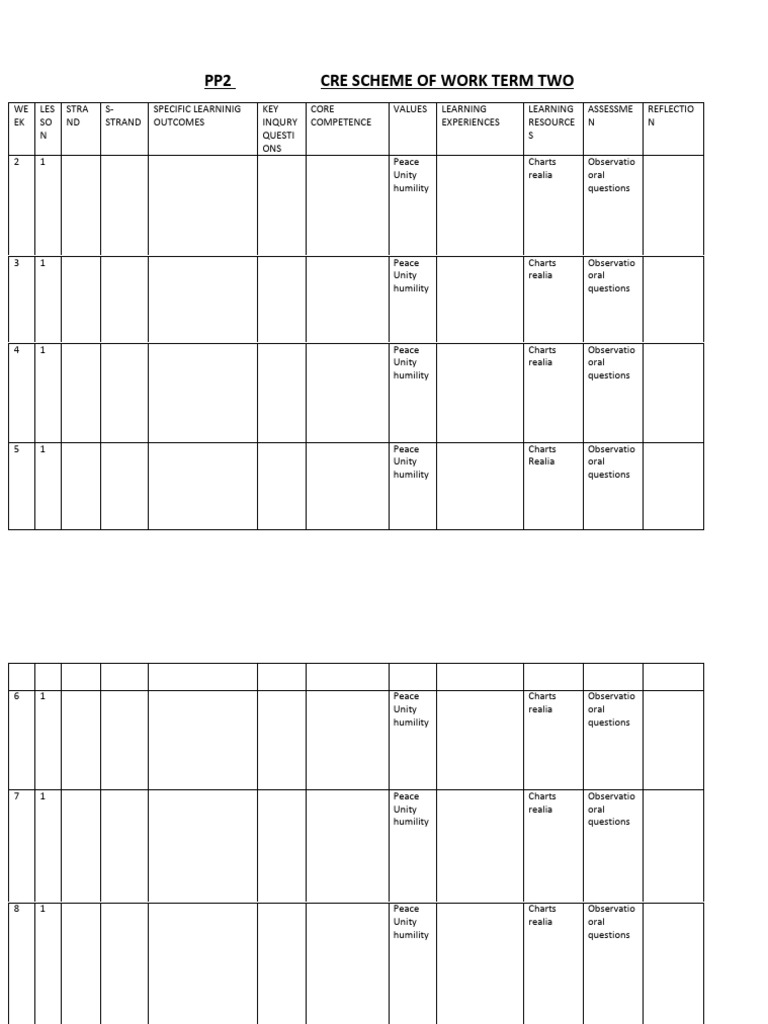 PP2 CRE SCHEME OF WORK TERM TWO

| WEEK | LESSON | STRAND | S-STRAND | SPECIFIC LEARNINIG OUTCOMES | KEY INQURY QUESTIONS | CORE COMPETENCE | VALUES | LEARNING EXPERIENCES | LEARNING RESOURCES | ASSESSMEN | REFLECTION |
|---|---|---|---|---|---|---|---|---|---|---|---|
| 2 | 1 | | | | | | Peace Unity humility | | Charts realia | Observatio oral questions | |
| 3 | 1 | | | | | | Peace Unity humility | | Charts realia | Observatio oral questions | |
| 4 | 1 | | | | | | Peace Unity humility | | Charts realia | Observatio oral questions | |
| 5 | 1 | | | | | | Peace Unity humility | | Charts Realia | Observatio oral questions | |

| | | | | | | | | | | | |
|---|---|---|---|---|---|---|---|---|---|---|---|
| 6 | 1 | | | | | | Peace Unity humility | | Charts realia | Observatio oral questions | |
| 7 | 1 | | | | | | Peace Unity humility | | Charts realia | Observatio oral questions | |
| 8 | 1 | | | | | | Peace Unity humility | | Charts realia | Observatio oral questions | |